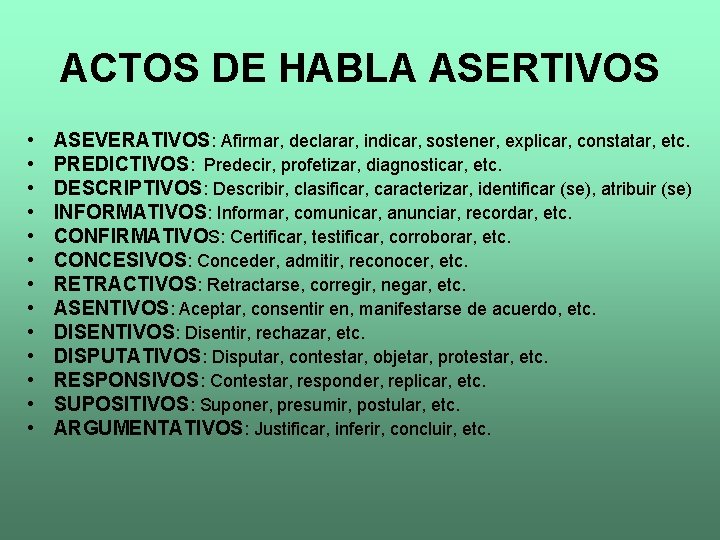 ACTOS DE HABLA ASERTIVOS

• ASEVERATIVOS: Afirmar, declarar, indicar, sostener, explicar, constatar, etc.
• PREDICTIVOS: Predecir, profetizar, diagnosticar, etc.
• DESCRIPTIVOS: Describir, clasificar, caracterizar, identificar (se), atribuir (se)
• INFORMATIVOS: Informar, comunicar, anunciar, recordar, etc.
• CONFIRMATIVOS: Certificar, testificar, corroborar, etc.
• CONCESIVOS: Conceder, admitir, reconocer, etc.
• RETRACTIVOS: Retractarse, corregir, negar, etc.
• ASENTIVOS: Aceptar, consentir en, manifestarse de acuerdo, etc.
• DISENTIVOS: Disentir, rechazar, etc.
• DISPUTATIVOS: Disputar, contestar, objetar, protestar, etc.
• RESPONSIVOS: Contestar, responder, replicar, etc.
• SUPOSITIVOS: Suponer, presumir, postular, etc.
• ARGUMENTATIVOS: Justificar, inferir, concluir, etc.